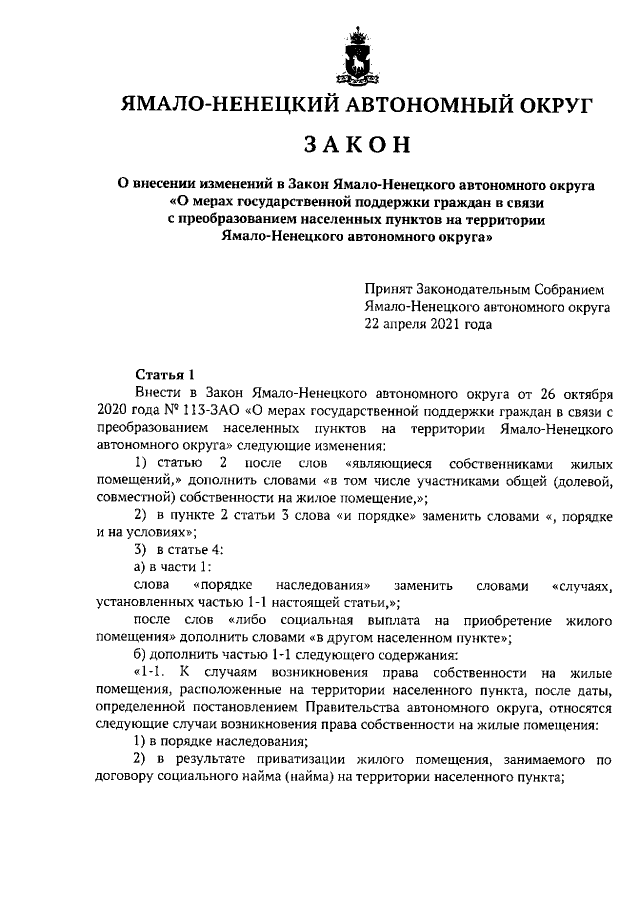 ЯМАЛО-НЕНЕЦКИЙ АВТОНОМНЫЙ ОКРУГ

ЗАКОН

О внесении изменений в Закон Ямало-Ненецкого автономного округа «О мерах государственной поддержки граждан в связи с преобразованием населенных пунктов на территории Ямало-Ненецкого автономного округа»

Принят Законодательным Собранием Ямало-Ненецкого автономного округа 22 апреля 2021 года

Статья 1

Внести в Закон Ямало-Ненецкого автономного округа от 26 октября 2020 года № 113-ЗАО «О мерах государственной поддержки граждан в связи с преобразованием населенных пунктов на территории Ямало-Ненецкого автономного округа» следующие изменения:

1) статью 2 после слов «являющиеся собственниками жилых помещений,» дополнить словами «в том числе участниками общей (долевой, совместной) собственности на жилое помещение,»;

2) в пункте 2 статьи 3 слова «и порядке» заменить словами «, порядке и на условиях»;

3) в статье 4:

а) в части 1:

слова «порядке наследования» заменить словами «случаях, установленных частью 1-1 настоящей статьи,»;

после слов «либо социальная выплата на приобретение жилого помещения» дополнить словами «в другом населенном пункте»;

б) дополнить частью 1-1 следующего содержания:

«1-1. К случаям возникновения права собственности на жилые помещения, расположенные на территории населенного пункта, после даты, определенной постановлением Правительства автономного округа, относятся следующие случаи возникновения права собственности на жилые помещения:

1) в порядке наследования;

2) в результате приватизации жилого помещения, занимаемого по договору социального найма (найма) на территории населенного пункта;